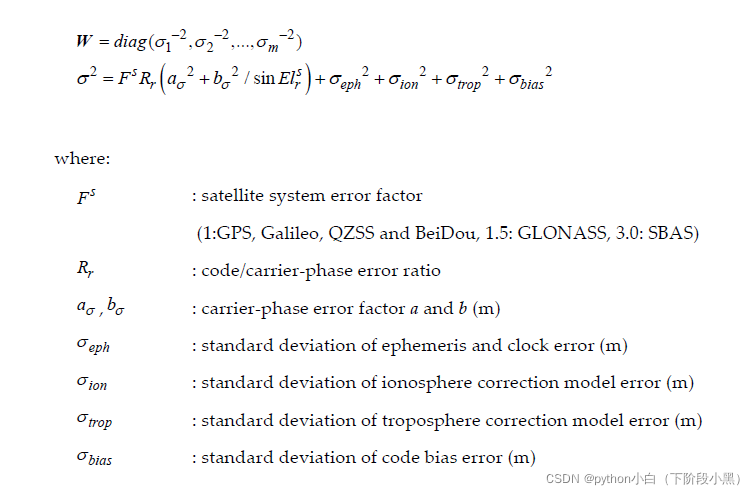 $W = diag(\sigma_1^{-2}, \sigma_2^{-2}, ..., \sigma_m^{-2})$
$\sigma^2 = F^s R_r \left( a_\sigma^2 + b_\sigma^2 / \sin El_r^s \right) + \sigma_{eph}^2 + \sigma_{ion}^2 + \sigma_{trop}^2 + \sigma_{bias}^2$

where:

$F^s$ : satellite system error factor
(1:GPS, Galileo, QZSS and BeiDou, 1.5: GLONASS, 3.0: SBAS)

$R_r$ : code/carrier-phase error ratio

$a_\sigma$ , $b_\sigma$ : carrier-phase error factor a and b (m)

$\sigma_{eph}$ : standard deviation of ephemeris and clock error (m)

$\sigma_{ion}$ : standard deviation of ionosphere correction model error (m)

$\sigma_{trop}$ : standard deviation of troposphere correction model error (m)

$\sigma_{bias}$ : standard deviation of code bias error (m)

CSDN @python小白（下阶段小黑）